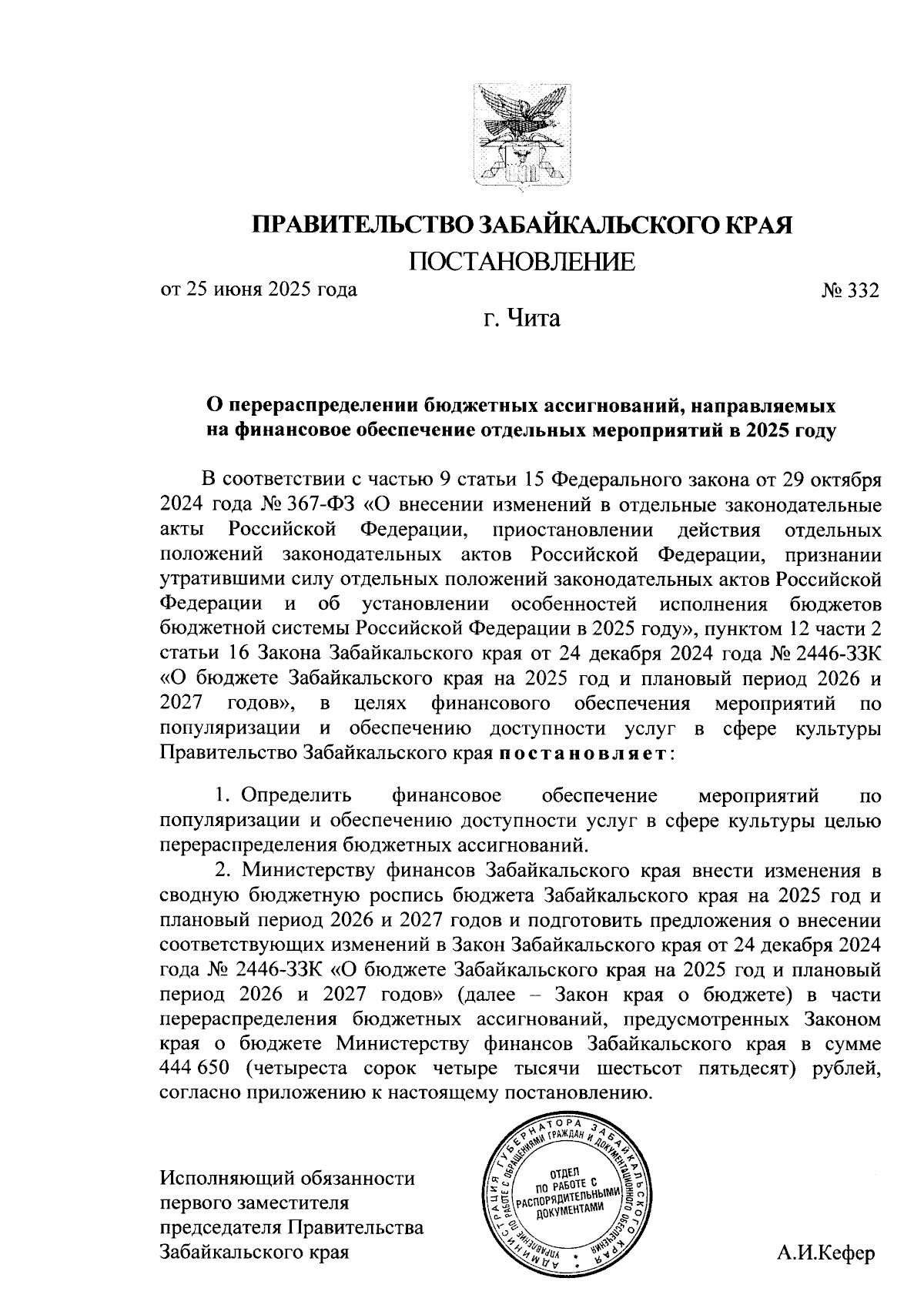 ПРАВИТЕЛЬСТВО ЗАБАЙКАЛЬСКОГО КРАЯ
ПОСТАНОВЛЕНИЕ

от 25 июня 2025 года № 332

г. Чита

О перераспределении бюджетных ассигнований, направляемых на финансовое обеспечение отдельных мероприятий в 2025 году

В соответствии с частью 9 статьи 15 Федерального закона от 29 октября 2024 года № 367-ФЗ «О внесении изменений в отдельные законодательные акты Российской Федерации, приостановлении действия отдельных положений законодательных актов Российской Федерации, признании утратившими силу отдельных положений законодательных актов Российской Федерации и об установлении особенностей исполнения бюджетов бюджетной системы Российской Федерации в 2025 году», пунктом 12 части 2 статьи 16 Закона Забайкальского края от 24 декабря 2024 года № 2446-ЗЗК «О бюджете Забайкальского края на 2025 год и плановый период 2026 и 2027 годов», в целях финансового обеспечения мероприятий по популяризации и обеспечению доступности услуг в сфере культуры Правительство Забайкальского края постановляет:

1. Определить финансовое обеспечение мероприятий по популяризации и обеспечению доступности услуг в сфере культуры целью перераспределения бюджетных ассигнований.

2. Министерству финансов Забайкальского края внести изменения в сводную бюджетную роспись бюджета Забайкальского края на 2025 год и плановый период 2026 и 2027 годов и подготовить предложения о внесении соответствующих изменений в Закон Забайкальского края от 24 декабря 2024 года № 2446-ЗЗК «О бюджете Забайкальского края на 2025 год и плановый период 2026 и 2027 годов» (далее – Закон края о бюджете) в части перераспределения бюджетных ассигнований, предусмотренных Законом края о бюджете Министерству финансов Забайкальского края в сумме 444 650 (четыреста сорок четыре тысячи шестьсот пятьдесят) рублей, согласно приложению к настоящему постановлению.

Исполняющий обязанности первого заместителя председателя Правительства Забайкальского края

АДМИНИСТРАЦИЯ ГУБЕРНАТОРА ЗАБАЙКАЛЬСКОГО КРАЯ УПРАВЛЕНИЕ ПО РАБОТЕ С ОБРАЩЕНИЯМИ ГРАЖДАН И ДОКУМЕНТАЦИОННОГО ОБЕСПЕЧЕНИЯ ОТДЕЛ ПО РАБОТЕ С РАСПОРЯДИТЕЛЬНЫМИ ДОКУМЕНТАМИ

А.И.Кефер